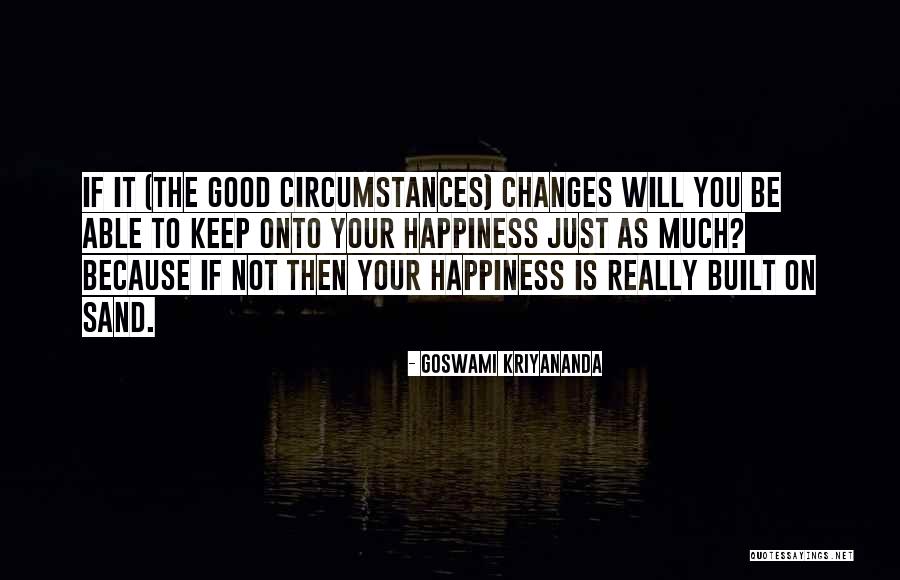 IF IT (THE GOOD CIRCUMSTANCES) CHANGES WILL YOU BE ABLE TO KEEP ONTO YOUR HAPPINESS JUST AS MUCH? BECAUSE IF NOT THEN YOUR HAPPINESS IS REALLY BUILT ON SAND.

- GOSWAMI KRIYANANDA

QUOTESSAYINGS.NET